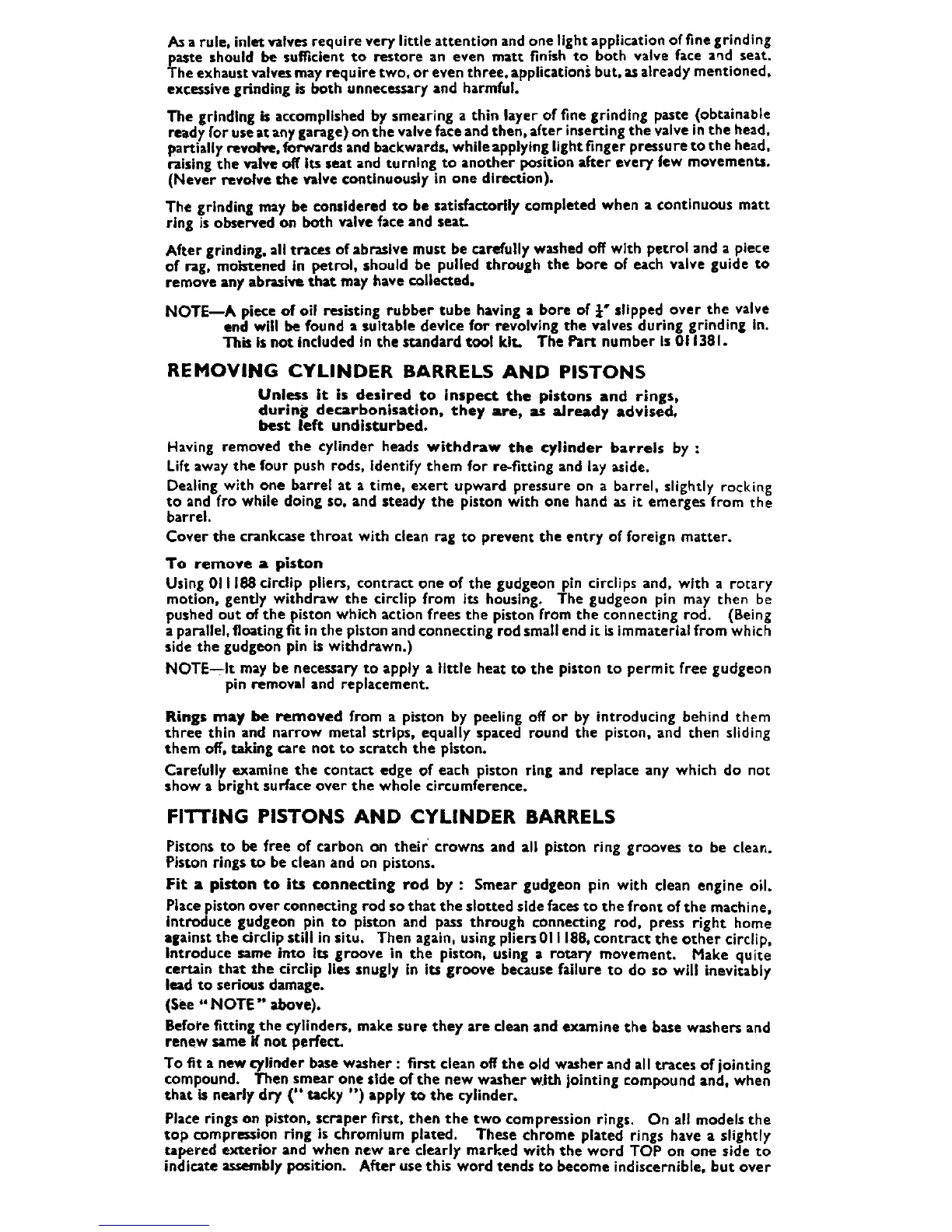 As a rule, inlet valves require very little attention and one light application of fine grinding paste should be sufficient to restore an even matt finish to both valve face and seat. The exhaust valves may require two, or even three, applications but, as already mentioned, excessive grinding is both unnecessary and harmful.

The grinding is accomplished by smearing a thin layer of fine grinding paste (obtainable ready for use at any garage) on the valve face and then, after inserting the valve in the head, partially revolve, forwards and backwards, while applying light finger pressure to the head, raising the valve off its seat and turning to another position after every few movements. (Never revolve the valve continuously in one direction).

The grinding may be considered to be satisfactorily completed when a continuous matt ring is observed on both valve face and seat.

After grinding, all traces of abrasive must be carefully washed off with petrol and a piece of rag, moistened in petrol, should be pulled through the bore of each valve guide to remove any abrasive that may have collected.

NOTE—A piece of oil resisting rubber tube having a bore of $\frac{1}{4}''$ slipped over the valve end will be found a suitable device for revolving the valves during grinding in. This is not included in the standard tool kit. The Part number is 011381.

REMOVING CYLINDER BARRELS AND PISTONS

Unless it is desired to inspect the pistons and rings, during decarbonisation, they are, as already advised, best left undisturbed.

Having removed the cylinder heads withdraw the cylinder barrels by :

Lift away the four push rods, identify them for re-fitting and lay aside.

Dealing with one barrel at a time, exert upward pressure on a barrel, slightly rocking to and fro while doing so, and steady the piston with one hand as it emerges from the barrel.

Cover the crankcase throat with clean rag to prevent the entry of foreign matter.

To remove a piston

Using 011188 circlip pliers, contract one of the gudgeon pin circlips and, with a rotary motion, gently withdraw the circlip from its housing. The gudgeon pin may then be pushed out of the piston which action frees the piston from the connecting rod. (Being a parallel, floating fit in the piston and connecting rod small end it is immaterial from which side the gudgeon pin is withdrawn.)

NOTE—It may be necessary to apply a little heat to the piston to permit free gudgeon pin removal and replacement.

Rings may be removed from a piston by peeling off or by introducing behind them three thin and narrow metal strips, equally spaced round the piston, and then sliding them off, taking care not to scratch the piston.

Carefully examine the contact edge of each piston ring and replace any which do not show a bright surface over the whole circumference.

FITTING PISTONS AND CYLINDER BARRELS

Pistons to be free of carbon on their crowns and all piston ring grooves to be clean. Piston rings to be clean and on pistons.

Fit a piston to its connecting rod by : Smear gudgeon pin with clean engine oil.

Place piston over connecting rod so that the slotted side faces to the front of the machine, introduce gudgeon pin to piston and pass through connecting rod, press right home against the circlip still in situ. Then again, using pliers 011188, contract the other circlip, introduce same into its groove in the piston, using a rotary movement. Make quite certain that the circlip lies snugly in its groove because failure to do so will inevitably lead to serious damage.

(See " NOTE " above).

Before fitting the cylinders, make sure they are clean and examine the base washers and renew same if not perfect.

To fit a new cylinder base washer : first clean off the old washer and all traces of jointing compound. Then smear one side of the new washer with jointing compound and, when that is nearly dry (" tacky ") apply to the cylinder.

Place rings on piston, scraper first, then the two compression rings. On all models the top compression ring is chromium plated. These chrome plated rings have a slightly tapered exterior and when new are clearly marked with the word TOP on one side to indicate assembly position. After use this word tends to become indiscernible, but over